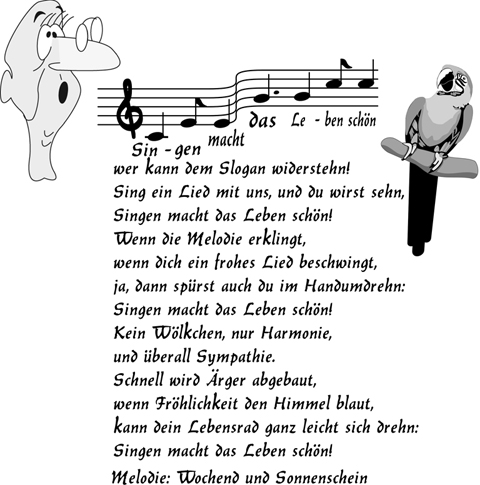 Sin - gen macht das Le - ben schön

wer kann dem Slogan widerstehn!
Sing ein Lied mit uns, und du wirst sehn,
Singen macht das Leben schön!
Wenn die Melodie erklingt,
wenn dich ein frohes Lied beschwingt,
ja, dann spürst auch du im Handumdrehn:
Singen macht das Leben schön!
Kein Wölkchen, nur Harmonie,
und überall Sympathie.
Schnell wird Ärger abgebaut,
wenn Fröhlichkeit den Himmel blaut,
kann dein Lebensrad ganz leicht sich drehn:
Singen macht das Leben schön!
Melodie: Wochend und Sonnenschein